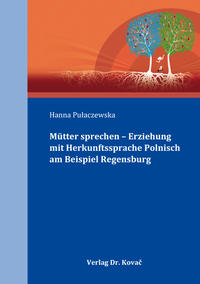 Hanna Pułaczewska

Mütter sprechen – Erziehung mit Herkunftssprache Polnisch am Beispiel Regensburg

Verlag Dr. Kovač